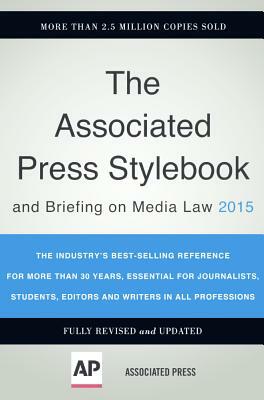 MORE THAN 2.5 MILLION COPIES SOLD

The Associated Press Stylebook

and Briefing on Media Law 2015

THE INDUSTRY'S BEST-SELLING REFERENCE FOR MORE THAN 30 YEARS, ESSENTIAL FOR JOURNALISTS, STUDENTS, EDITORS AND WRITERS IN ALL PROFESSIONS

FULLY REVISED and UPDATED

AP

ASSOCIATED PRESS